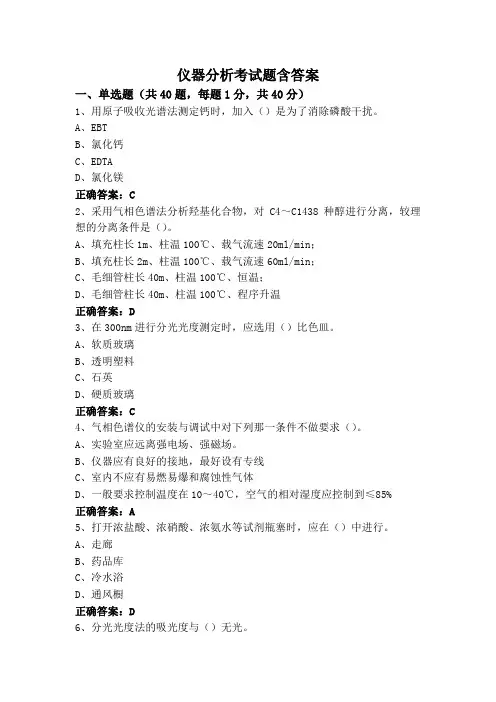 仪器分析考试题含答案

一、单选题（共 40 题，每题 1 分，共 40 分）

1、用原子吸收光谱法测定钙时，加入（）是为了消除磷酸干扰。

A、EBT

B、氯化钙

C、EDTA

D、氯化镁

正确答案：C

2、采用气相色谱法分析羟基化合物，对 C4～C1438 种醇进行分离，较理想的分离条件是（）。

A、填充柱长 1m、柱温 100℃、载气流速 20ml/min;

B、填充柱长 2m、柱温 100℃、载气流速 60ml/min;

C、毛细管柱长 40m、柱温 100℃、恒温;

D、毛细管柱长 40m、柱温 100℃、程序升温

正确答案：D

3、在 300nm 进行分光光度测定时，应选用（）比色皿。

A、软质玻璃

B、透明塑料

C、石英

D、硬质玻璃

正确答案：C

4、气相色谱仪的安装与调试中对下列那一条件不做要求（）。

A、实验室应远离强电场、强磁场。

B、仪器应有良好的接地，最好设有专线

C、室内不应有易燃易爆和腐蚀性气体

D、一般要求控制温度在 10～40℃，空气的相对湿度应控制到≤85%

正确答案：A

5、打开浓盐酸、浓硝酸、浓氨水等试剂瓶塞时，应在（）中进行。

A、走廊

B、药品库

C、冷水浴

D、通风橱

正确答案：D

6、分光光度法的吸光度与（）无光。